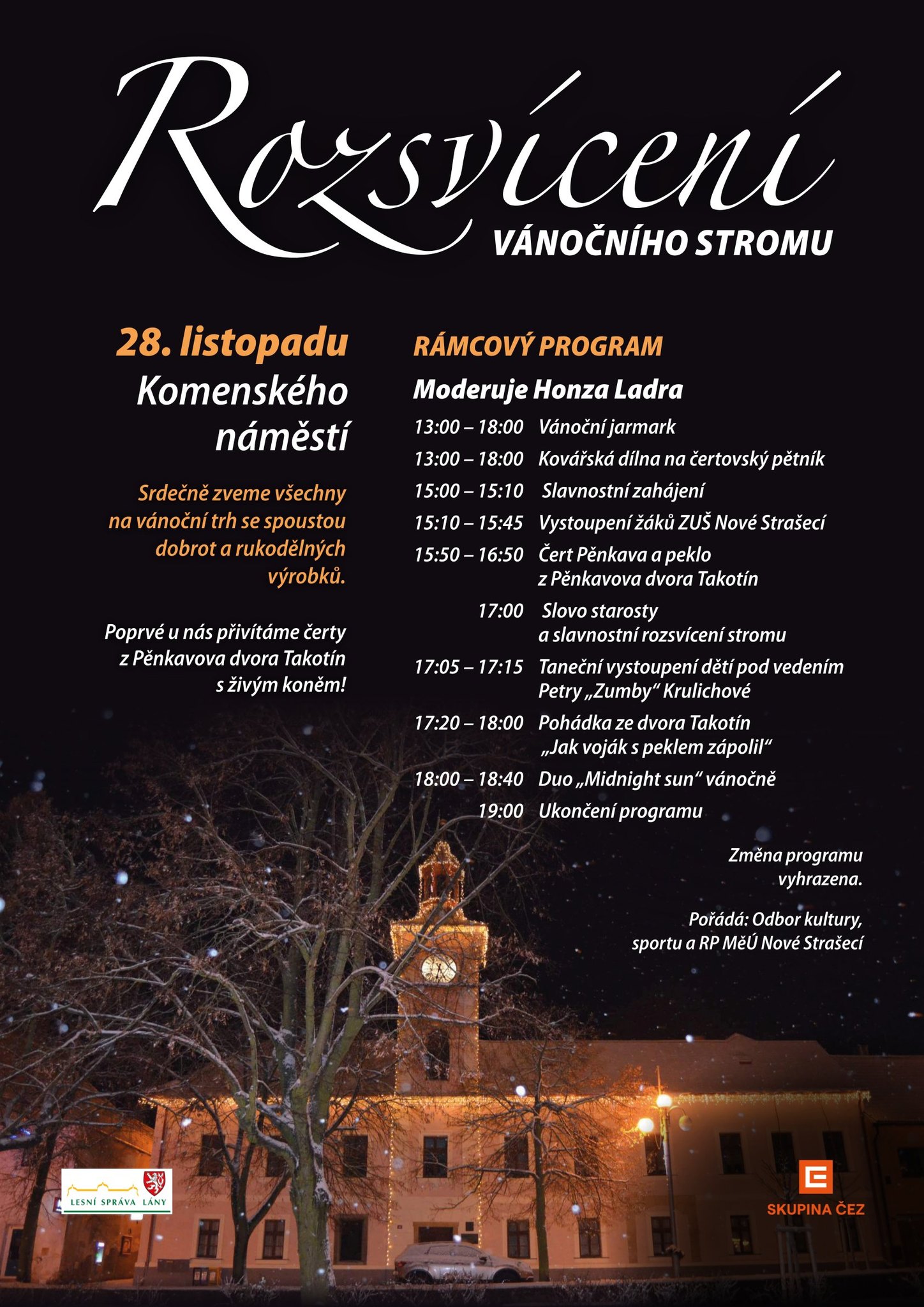 Rozsvícení
VÁNOČNÍHO STROMU

28. listopadu
Komenského
náměstí

Srdečně zveme všechny na vánoční trh se spoustou dobrot a rukodělných výrobků.

Poprvé u nás přivítáme čerty z Pěnkavova dvora Takotín s živým koněm!

RÁMCOVÝ PROGRAM

Moderuje Honza Ladra

13:00 – 18:00 Vánoční jarmark
13:00 – 18:00 Kovářská dílna na čertovský pětník
15:00 – 15:10 Slavnostní zahájení
15:10 – 15:45 Vystoupení žáků ZUŠ Nové Strašecí
15:50 – 16:50 Čert Pěnkava a peklo z Pěnkavova dvora Takotín
17:00 Slovo starosty a slavnostní rozsvícení stromu
17:05 – 17:15 Taneční vystoupení dětí pod vedením Petry „Zumby“ Krulichové
17:20 – 18:00 Pohádka ze dvora Takotín „Jak voják s peklem zápolil“
18:00 – 18:40 Duo „Midnight sun“ vánočně
19:00 Ukončení programu

Změna programu vyhrazena.

Pořádá: Odbor kultury, sportu a RP MěÚ Nové Strašecí

LESNÍ SPRÁVA LÁNY

SKUPINA ČEZ